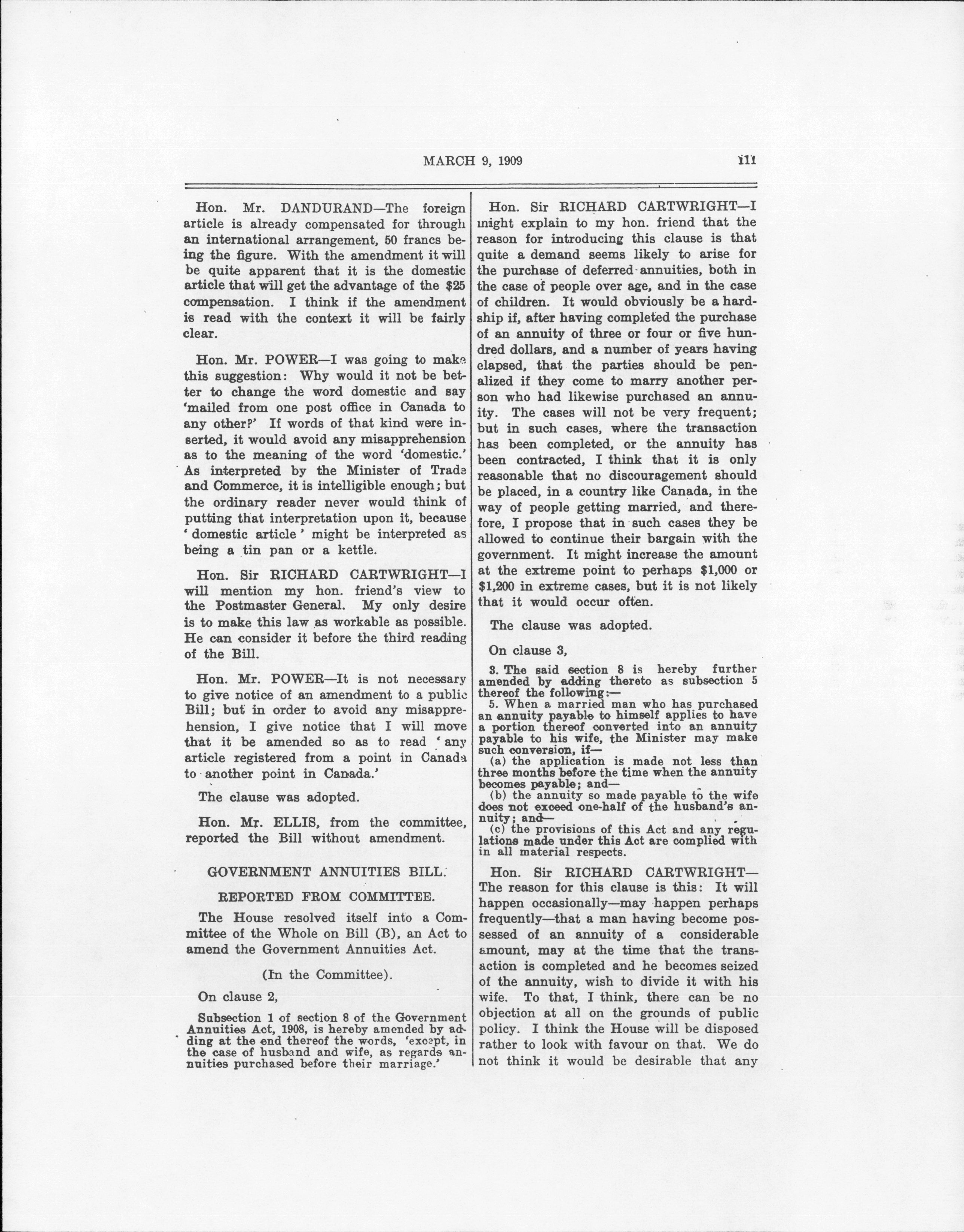 MARCH 9, 1909 111

Hon. Mr. DANDURAND—The foreign article is already compensated for through an international arrangement, 50 francs being the figure. With the amendment it will be quite apparent that it is the domestic article that will get the advantage of the $25 compensation. I think if the amendment is read with the context it will be fairly clear.

Hon. Mr. POWER—I was going to make this suggestion: Why would it not be better to change the word domestic and say 'mailed from one post office in Canada to any other?' If words of that kind were inserted, it would avoid any misapprehension as to the meaning of the word 'domestic.' As interpreted by the Minister of Trade and Commerce, it is intelligible enough; but the ordinary reader never would think of putting that interpretation upon it, because 'domestic article' might be interpreted as being a tin pan or a kettle.

Hon. Sir RICHARD CARTWRIGHT—I will mention my hon. friend's view to the Postmaster General. My only desire is to make this law as workable as possible. He can consider it before the third reading of the Bill.

Hon. Mr. POWER—It is not necessary to give notice of an amendment to a public Bill; but in order to avoid any misapprehension, I give notice that I will move that it be amended so as to read 'any article registered from a point in Canada to another point in Canada.'

The clause was adopted.

Hon. Mr. ELLIS, from the committee, reported the Bill without amendment.

GOVERNMENT ANNUITIES BILL.

REPORTED FROM COMMITTEE.

The House resolved itself into a Committee of the Whole on Bill (B), an Act to amend the Government Annuities Act.

(In the Committee).

On clause 2,

Subsection 1 of section 8 of the Government Annuities Act, 1908, is hereby amended by adding at the end thereof the words, 'except, in the case of husband and wife, as regards annuities purchased before their marriage.'

Hon. Sir RICHARD CARTWRIGHT—I might explain to my hon. friend that the reason for introducing this clause is that quite a demand seems likely to arise for the purchase of deferred annuities, both in the case of people over age, and in the case of children. It would obviously be a hardship if, after having completed the purchase of an annuity of three or four or five hundred dollars, and a number of years having elapsed, that the parties should be penalized if they come to marry another person who had likewise purchased an annuity. The cases will not be very frequent; but in such cases, where the transaction has been completed, or the annuity has been contracted, I think that it is only reasonable that no discouragement should be placed, in a country like Canada, in the way of people getting married, and therefore, I propose that in such cases they be allowed to continue their bargain with the government. It might increase the amount at the extreme point to perhaps $1,000 or $1,200 in extreme cases, but it is not likely that it would occur often.

The clause was adopted.

On clause 3,

3. The said section 8 is hereby further amended by adding thereto as subsection 5 thereof the following:—

5. When a married man who has purchased an annuity payable to himself applies to have a portion thereof converted into an annuity payable to his wife, the Minister may make such conversion, if—

(a) the application is made not less than three months before the time when the annuity becomes payable; and—

(b) the annuity so made payable to the wife does not exceed one-half of the husband's annuity; and—

(c) the provisions of this Act and any regulations made under this Act are complied with in all material respects.

Hon. Sir RICHARD CARTWRIGHT—The reason for this clause is this: It will happen occasionally—may happen perhaps frequently—that a man having become possessed of an annuity of a considerable amount, may at the time that the transaction is completed and he becomes seized of the annuity, wish to divide it with his wife. To that, I think, there can be no objection at all on the grounds of public policy. I think the House will be disposed rather to look with favour on that. We do not think it would be desirable that any